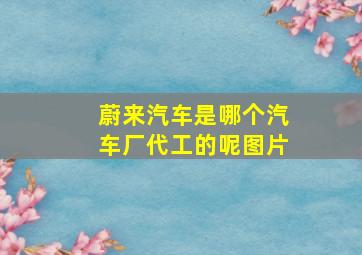 蔚来汽车是哪个汽车厂代工的呢图片